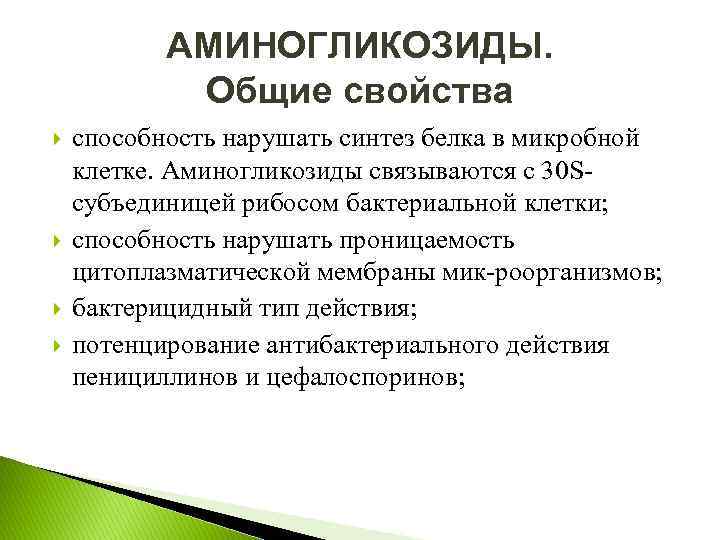 АМИНОГЛИКОЗИДЫ.
Общие свойства

способность нарушать синтез белка в микробной клетке. Аминогликозиды связываются с 30S-субъединицей рибосом бактериальной клетки;

способность нарушать проницаемость цитоплазматической мембраны мик-роорганизмов;

бактерицидный тип действия;

потенцирование антибактериального действия пенициллинов и цефалоспоринов;